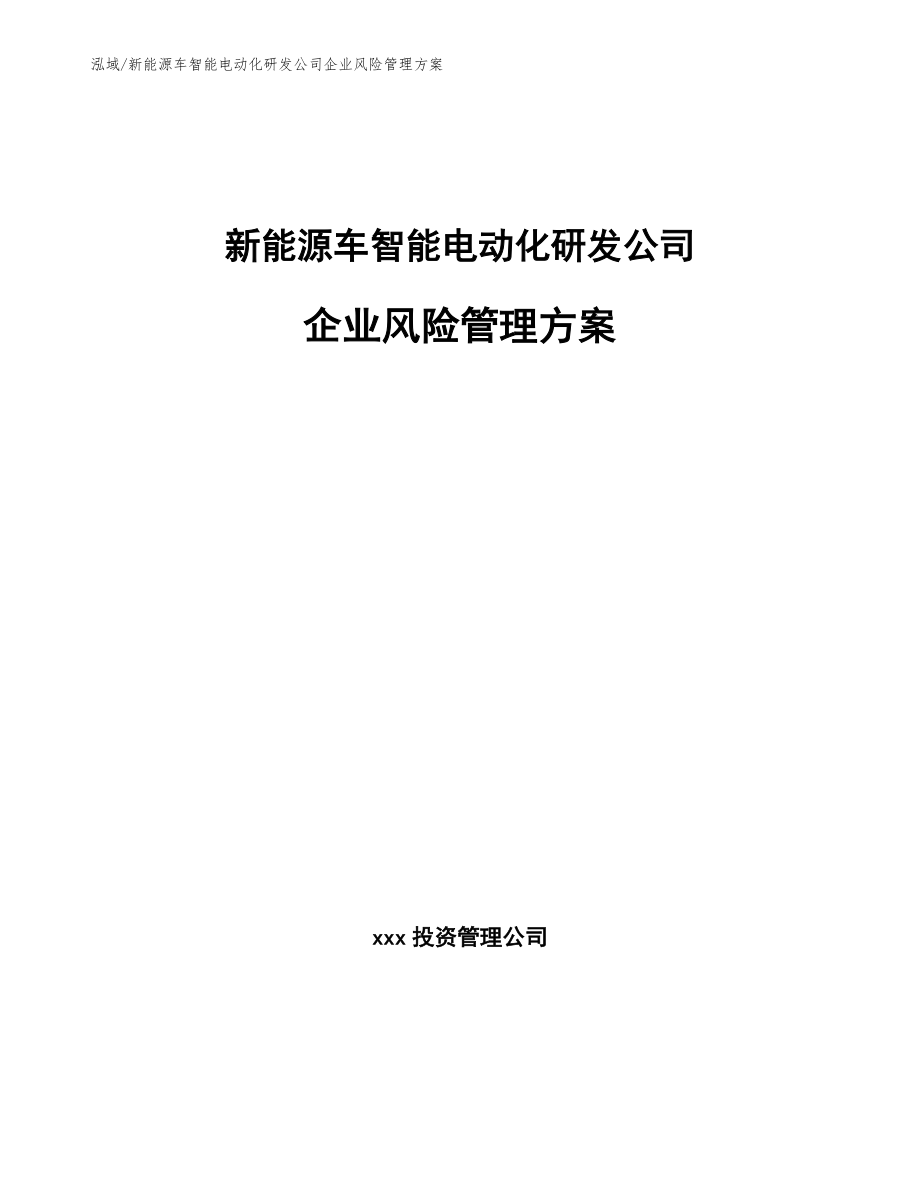 泓域/新能源车智能电动化研发公司企业风险管理方案

新能源车智能电动化研发公司

企业风险管理方案

xxx 投资管理公司